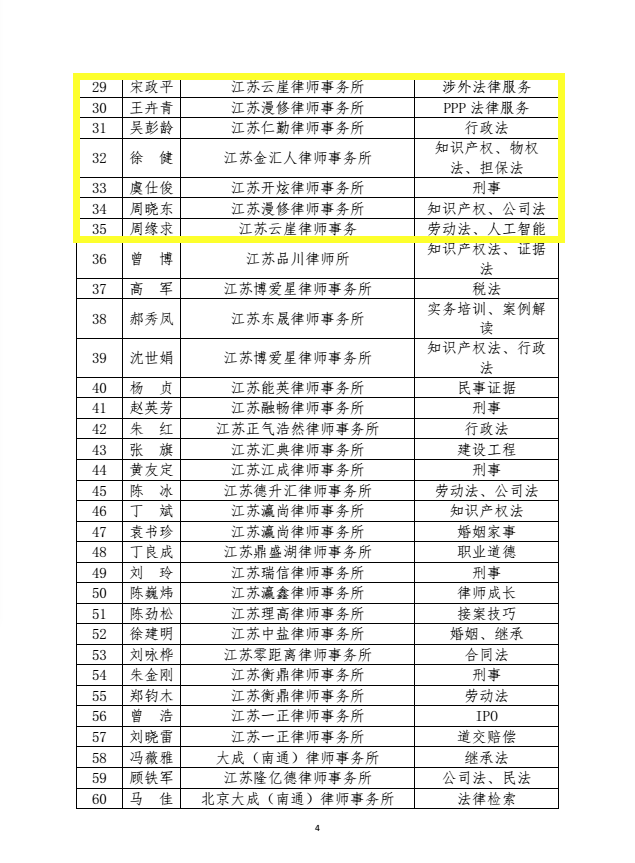 | 29 | 宋政平 | 江苏云崖律师事务所 | 涉外法律服务 |
|---|---|---|---|
| 30 | 王卉青 | 江苏漫修律师事务所 | PPP 法律服务 |
| 31 | 吴彭龄 | 江苏仁勤律师事务所 | 行政法 |
| 32 | 徐 健 | 江苏金汇人律师事务所 | 知识产权、物权法、担保法 |
| 33 | 虞仕俊 | 江苏开炫律师事务所 | 刑事 |
| 34 | 周晓东 | 江苏漫修律师事务所 | 知识产权、公司法 |
| 35 | 周缘求 | 江苏云崖律师事务 | 劳动法、人工智能 |
| 36 | 曾 博 | 江苏品川律师所 | 知识产权法、证据法 |
| 37 | 高 军 | 江苏博爱星律师事务所 | 税法 |
| 38 | 郝秀凤 | 江苏东晟律师事务所 | 实务培训、案例解读 |
| 39 | 沈世娟 | 江苏博爱星律师事务所 | 知识产权法、行政法 |
| 40 | 杨 贞 | 江苏能英律师事务所 | 民事证据 |
| 41 | 赵英芳 | 江苏融畅律师事务所 | 刑事 |
| 42 | 朱 红 | 江苏正气浩然律师事务所 | 行政法 |
| 43 | 张 旗 | 江苏汇典律师事务所 | 建设工程 |
| 44 | 黄友定 | 江苏江成律师事务所 | 刑事 |
| 45 | 陈 冰 | 江苏德升汇律师事务所 | 劳动法、公司法 |
| 46 | 丁 斌 | 江苏瀛尚律师事务所 | 知识产权法 |
| 47 | 袁书珍 | 江苏瀛尚律师事务所 | 婚姻家事 |
| 48 | 丁良成 | 江苏鼎盛湖律师事务所 | 职业道德 |
| 49 | 刘 玲 | 江苏瑞信律师事务所 | 刑事 |
| 50 | 陈巍炜 | 江苏瀛鑫律师事务所 | 律师成长 |
| 51 | 陈劲松 | 江苏理高律师事务所 | 接案技巧 |
| 52 | 徐建明 | 江苏中盐律师事务所 | 婚姻、继承 |
| 53 | 刘咏桦 | 江苏零距离律师事务所 | 合同法 |
| 54 | 朱金刚 | 江苏衡鼎律师事务所 | 刑事 |
| 55 | 郑钧木 | 江苏衡鼎律师事务所 | 劳动法 |
| 56 | 曾 浩 | 江苏一正律师事务所 | IPO |
| 57 | 刘晓雷 | 江苏一正律师事务所 | 道交赔偿 |
| 58 | 冯薇雅 | 大成（南通）律师事务所 | 继承法 |
| 59 | 顾铁军 | 江苏隆亿德律师事务所 | 公司法、民法 |
| 60 | 马 佳 | 北京大成（南通）律师事务所 | 法律检索 |

4